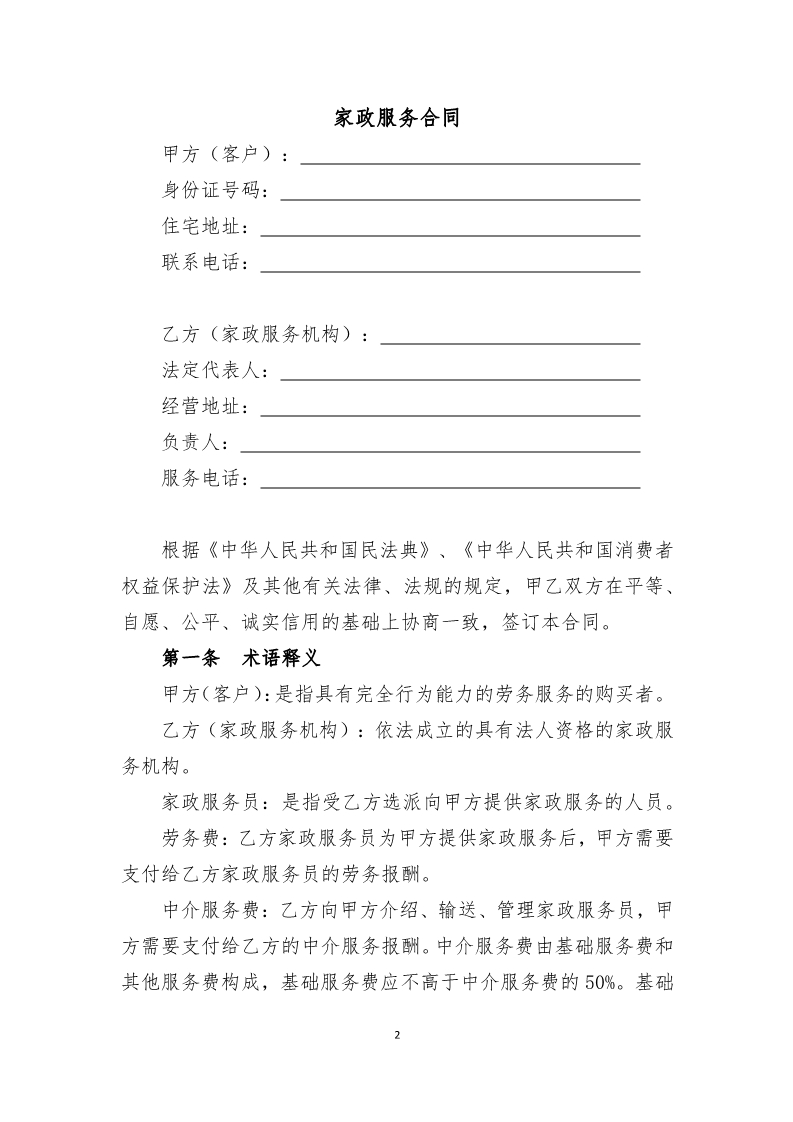 家政服务合同

甲方（客户）：

身份证号码：

住宅地址：

联系电话：

乙方（家政服务机构）：

法定代表人：

经营地址：

负责人：

服务电话：

根据《中华人民共和国民法典》、《中华人民共和国消费者权益保护法》及其他有关法律、法规的规定，甲乙双方在平等、自愿、公平、诚实信用的基础上协商一致，签订本合同。

第一条 术语释义

甲方(客户)：是指具有完全行为能力的劳务服务的购买者。

乙方（家政服务机构）：依法成立的具有法人资格的家政服务机构。

家政服务员：是指受乙方选派向甲方提供家政服务的人员。

劳务费：乙方家政服务员为甲方提供家政服务后，甲方需要支付给乙方家政服务员的劳务报酬。

中介服务费：乙方向甲方介绍、输送、管理家政服务员，甲方需要支付给乙方的中介服务报酬。中介服务费由基础服务费和其他服务费构成，基础服务费应不高于中介服务费的50%。基础

2